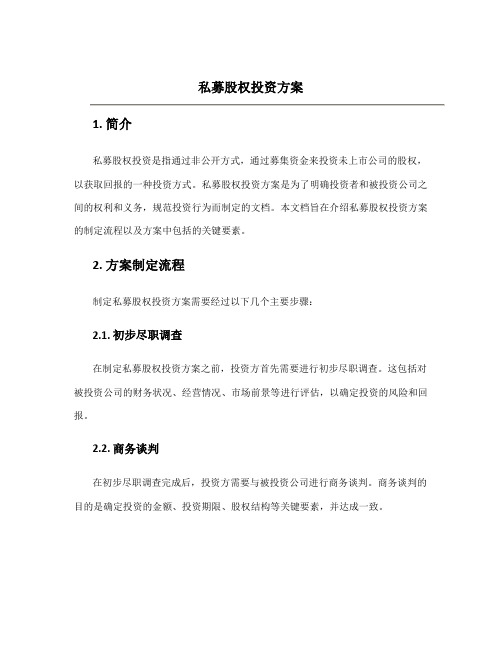 私募股权投资方案

1. 简介

私募股权投资是指通过非公开方式，通过募集资金来投资未上市公司的股权，以获取回报的一种投资方式。私募股权投资方案是为了明确投资者和被投资公司之间的权利和义务，规范投资行为而制定的文档。本文档旨在介绍私募股权投资方案的制定流程以及方案中包括的关键要素。

2. 方案制定流程

制定私募股权投资方案需要经过以下几个主要步骤：

2.1. 初步尽职调查

在制定私募股权投资方案之前，投资方首先需要进行初步尽职调查。这包括对被投资公司的财务状况、经营情况、市场前景等进行评估，以确定投资的风险和回报。

2.2. 商务谈判

在初步尽职调查完成后，投资方需要与被投资公司进行商务谈判。商务谈判的目的是确定投资的金额、投资期限、股权结构等关键要素，并达成一致。